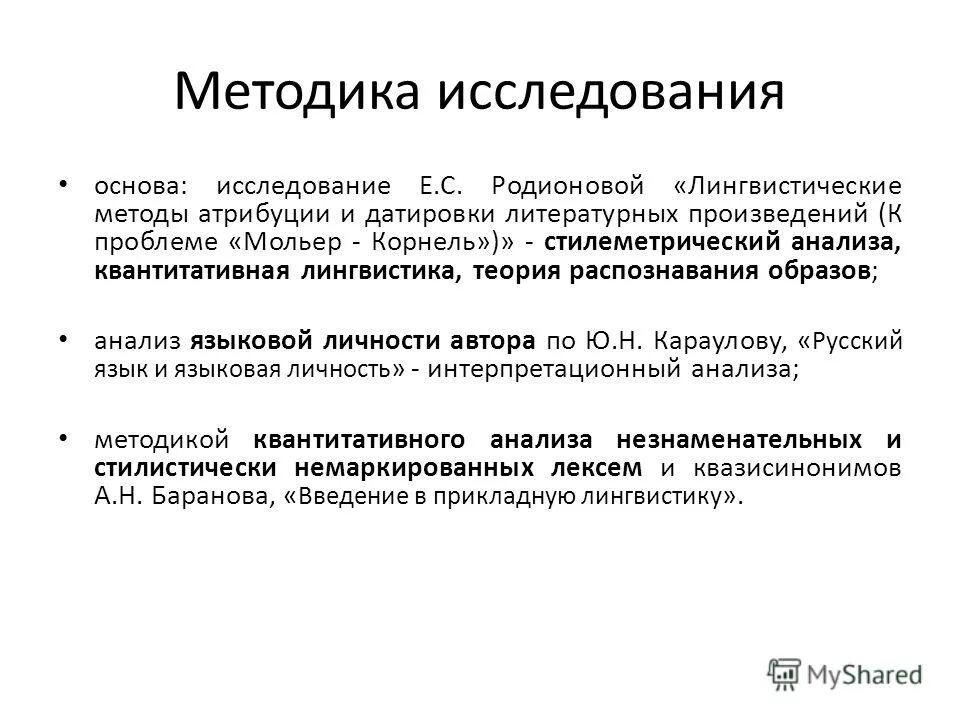 Методика исследования

• основа: исследование Е.С. Родионовой «Лингвистические методы атрибуции и датировки литературных произведений (К проблеме «Мольер - Корнель»)» - стилеметрический анализа, квантитативная лингвистика, теория распознавания образов;

• анализ языковой личности автора по Ю.Н. Караулову, «Русский язык и языковая личность» - интерпретационный анализа;

• методикой квантитативного анализа незнаменательных и стилистически немаркированных лексем и квазисинонимов А.Н. Баранова, «Введение в прикладную лингвистику».

MyShared